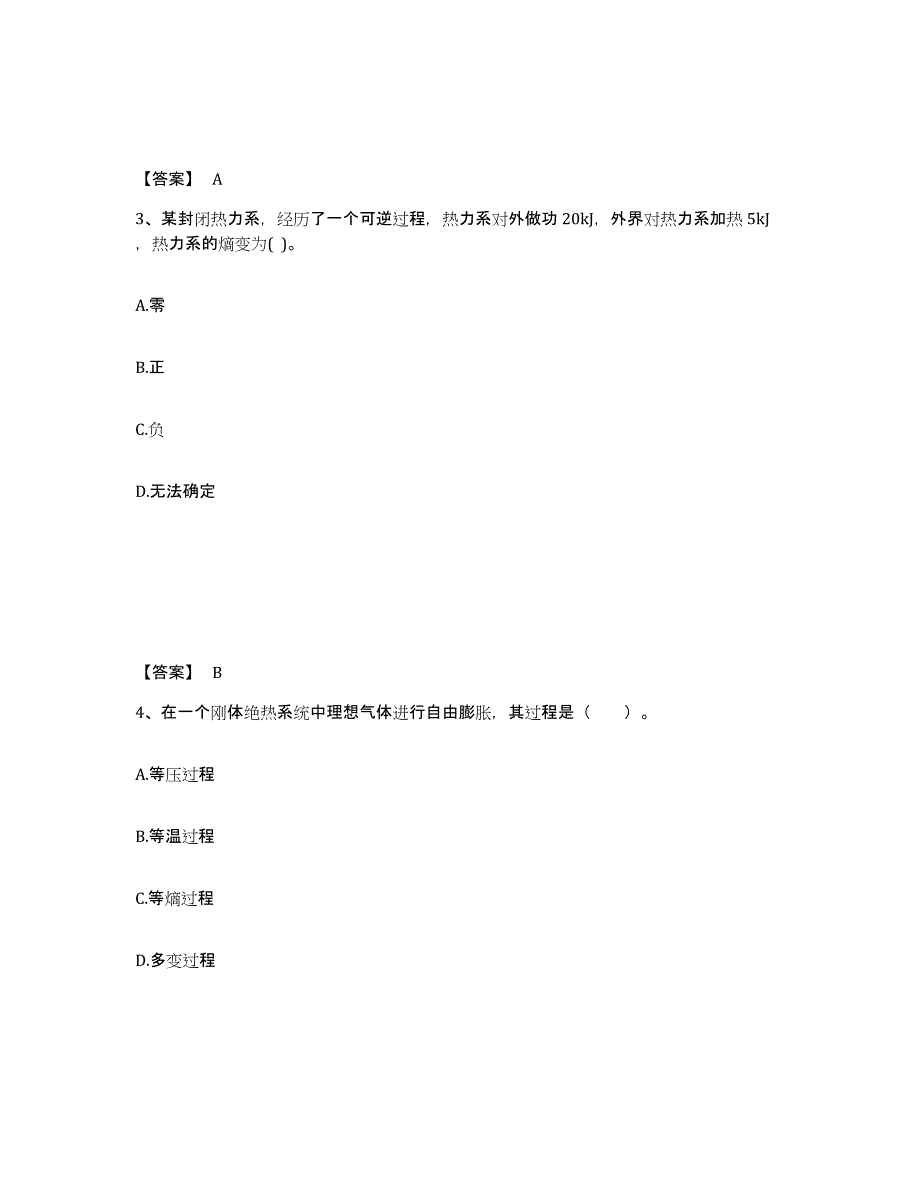 【答案】 A

3、某封闭热力系，经历了一个可逆过程，热力系对外做功 20kJ，外界对热力系加热 5kJ，热力系的熵变为( )。

A.零

B.正

C.负

D.无法确定

【答案】 B

4、在一个刚体绝热系统中理想气体进行自由膨胀，其过程是（ ）。

A.等压过程

B.等温过程

C.等熵过程

D.多变过程